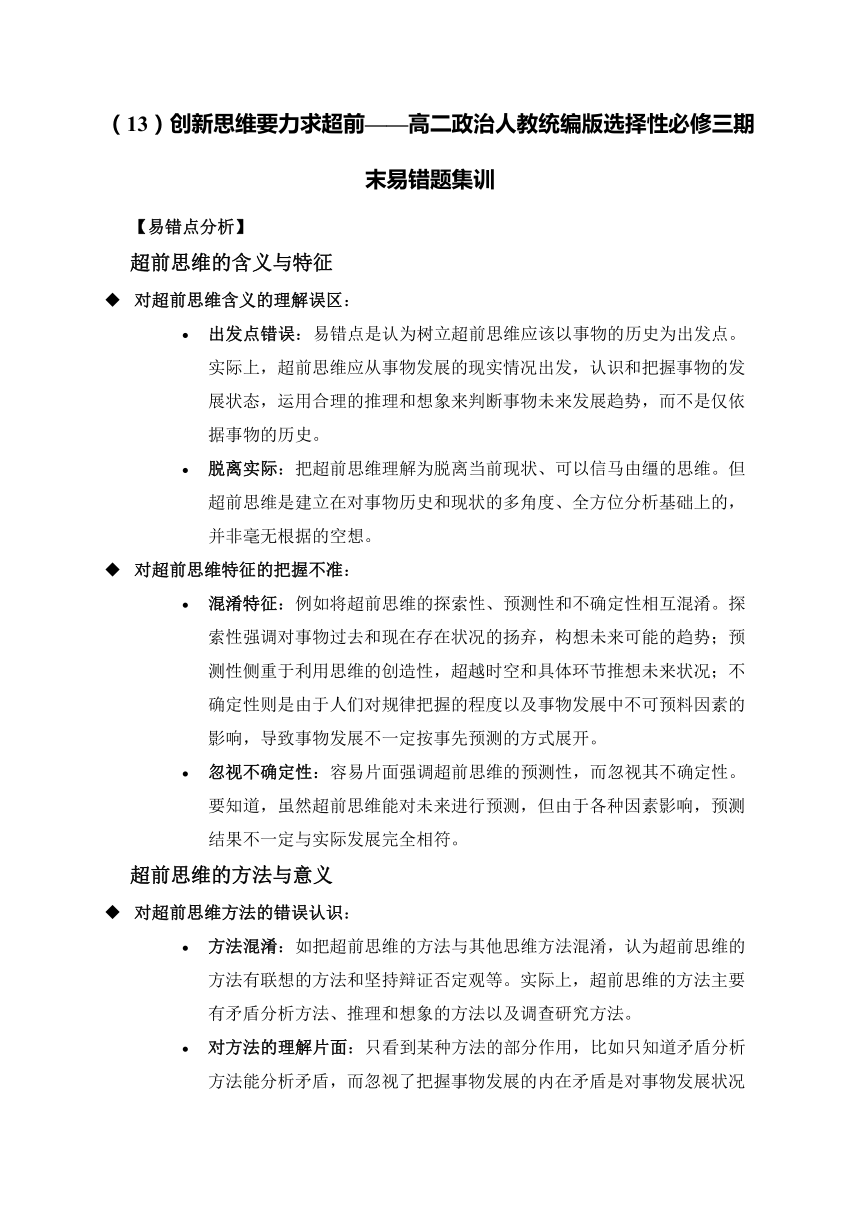 （13）创新思维要力求超前——高二政治人教统编版选择性必修三期末易错题集训

【易错点分析】

超前思维的含义与特征

◆ 对超前思维含义的理解误区：

• 出发点错误：易错点是认为树立超前思维应该以事物的历史为出发点。实际上，超前思维应从事物发展的现实情况出发，认识和把握事物的发展状态，运用合理的推理和想象来判断事物未来发展趋势，而不是仅依据事物的历史。

• 脱离实际：把超前思维理解为脱离当前现状、可以信马由缰的思维。但超前思维是建立在对事物历史和现状的多角度、全方位分析基础上的，并非毫无根据的空想。

◆ 对超前思维特征的把握不准：

• 混淆特征：例如将超前思维的探索性、预测性和不确定性相互混淆。探索性强调对事物过去和现在存在状况的扬弃，构想未来可能的趋势；预测性侧重于利用思维的创造性，超越时空和具体环节推想未来状况；不确定性则是由于人们对规律把握的程度以及事物发展中不可预料因素的影响，导致事物发展不一定按事先预测的方式展开。

• 忽视不确定性：容易片面强调超前思维的预测性，而忽视其不确定性。要知道，虽然超前思维能对未来进行预测，但由于各种因素影响，预测结果不一定与实际发展完全相符。

超前思维的方法与意义

◆ 对超前思维方法的错误认识：

• 方法混淆：如把超前思维的方法与其他思维方法混淆，认为超前思维的方法有联想的方法和坚持辩证否定观等。实际上，超前思维的方法主要有矛盾分析方法、推理和想象的方法以及调查研究方法。

• 对方法的理解片面：只看到某种方法的部分作用，比如只知道矛盾分析方法能分析矛盾，而忽视了把握事物发展的内在矛盾是对事物发展状况